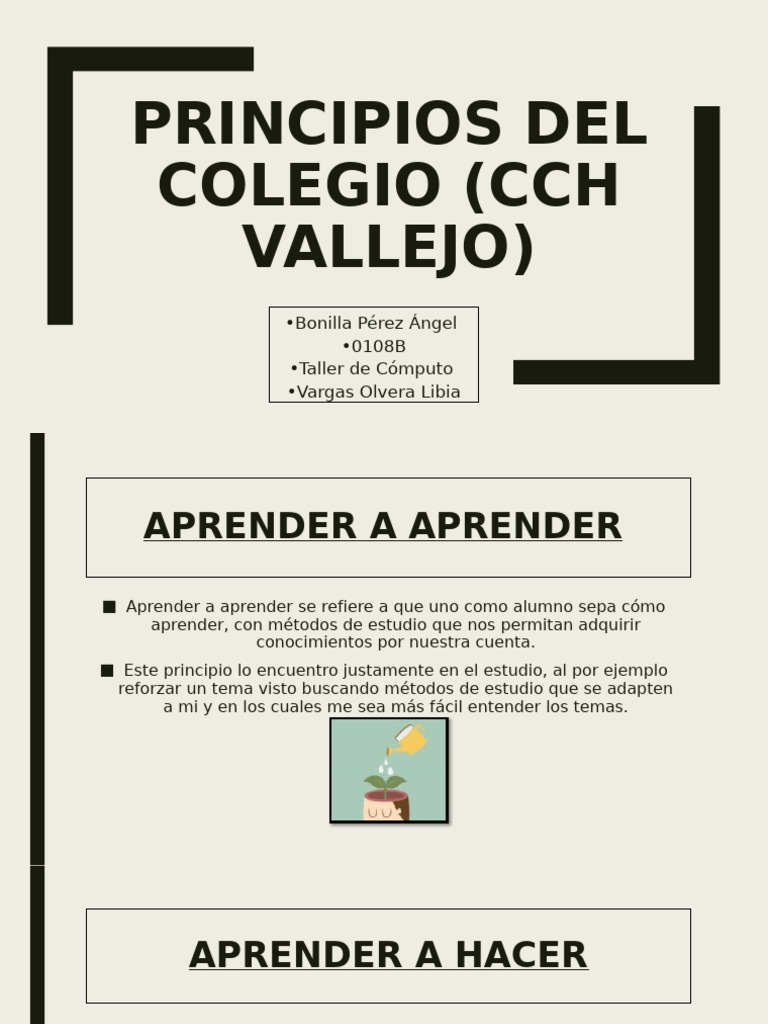 PRINCIPIOS DEL COLEGIO (CCH VALLEJO)

•Bonilla Pérez Ángel
•0108B
•Taller de Cómputo
•Vargas Olvera Libia

APRENDER A APRENDER

■ Aprender a aprender se refiere a que uno como alumno sepa cómo aprender, con métodos de estudio que nos permitan adquirir conocimientos por nuestra cuenta.

■ Este principio lo encuentro justamente en el estudio, al por ejemplo reforzar un tema visto buscando métodos de estudio que se adapten a mi y en los cuales me sea más fácil entender los temas.

APRENDER A HACER